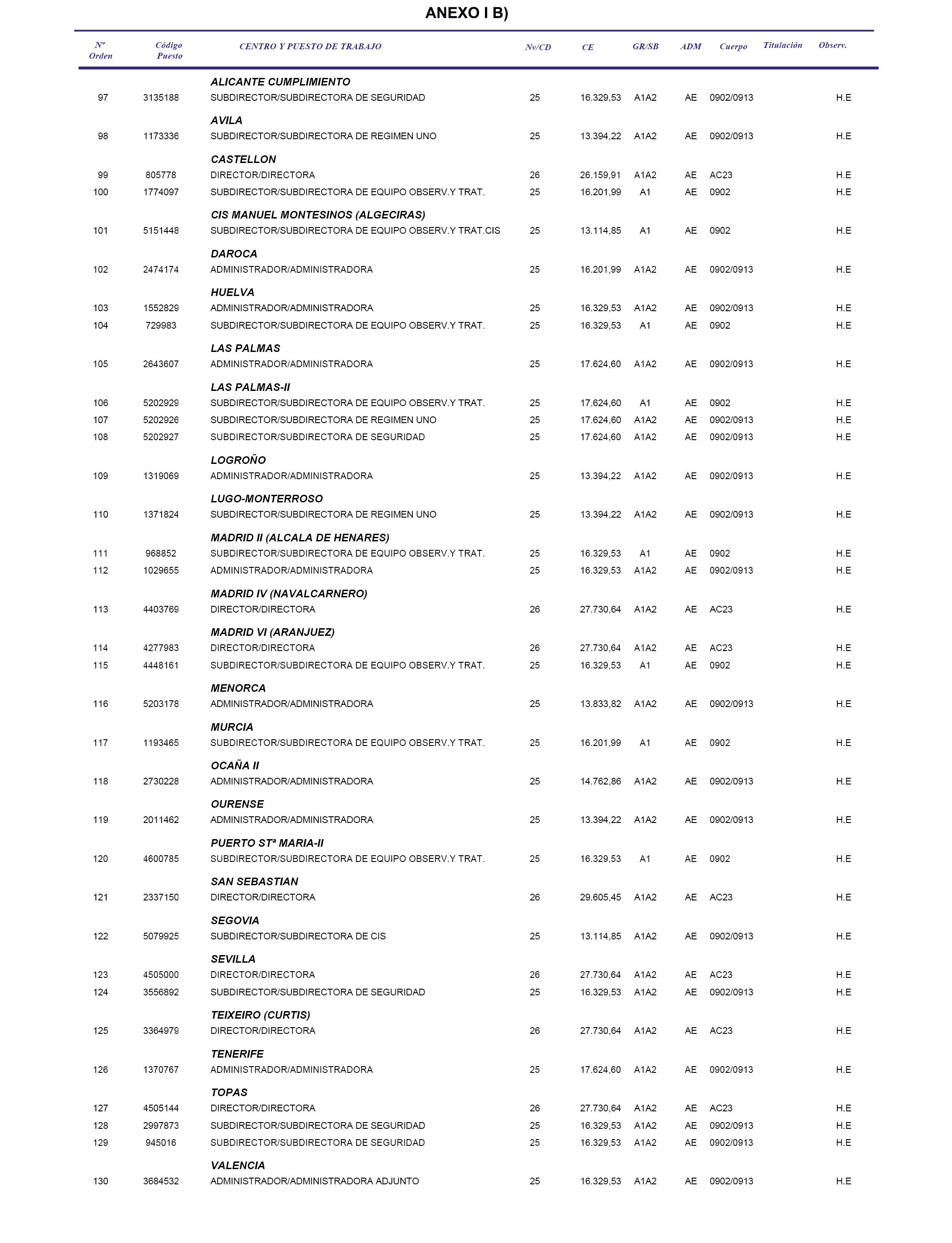 ANEXO I B)

| Nº Orden | Código Puesto | CENTRO Y PUESTO DE TRABAJO | Nv/CD | CE | GR/SB | ADM | Cuerpo | Titulación | Observ. |
|---|---|---|---|---|---|---|---|---|---|
| | | ALICANTE CUMPLIMIENTO | | | | | | | |
| 97 | 3135188 | SUBDIRECTOR/SUBDIRECTORA DE SEGURIDAD | 25 | 16.329,53 | A1A2 | AE | 0902/0913 | | H.E |
| | | AVILA | | | | | | | |
| 98 | 1173336 | SUBDIRECTOR/SUBDIRECTORA DE REGIMEN UNO | 25 | 13.394,22 | A1A2 | AE | 0902/0913 | | H.E |
| | | CASTELLON | | | | | | | |
| 99 | 805778 | DIRECTOR/DIRECTORA | 26 | 26.159,91 | A1A2 | AE | AC23 | | H.E |
| 100 | 1774097 | SUBDIRECTOR/SUBDIRECTORA DE EQUIPO OBSERV.Y TRAT. | 25 | 16.201,99 | A1 | AE | 0902 | | H.E |
| | | CIS MANUEL MONTESINOS (ALGECIRAS) | | | | | | | |
| 101 | 5151448 | SUBDIRECTOR/SUBDIRECTORA DE EQUIPO OBSERV.Y TRAT.CIS | 25 | 13.114,85 | A1 | AE | 0902 | | H.E |
| | | DAROCA | | | | | | | |
| 102 | 2474174 | ADMINISTRADOR/ADMINISTRADORA | 25 | 16.201,99 | A1A2 | AE | 0902/0913 | | H.E |
| | | HUELVA | | | | | | | |
| 103 | 1552829 | ADMINISTRADOR/ADMINISTRADORA | 25 | 16.329,53 | A1A2 | AE | 0902/0913 | | H.E |
| 104 | 729983 | SUBDIRECTOR/SUBDIRECTORA DE EQUIPO OBSERV.Y TRAT. | 25 | 16.329,53 | A1 | AE | 0902 | | H.E |
| | | LAS PALMAS | | | | | | | |
| 105 | 2643607 | ADMINISTRADOR/ADMINISTRADORA | 25 | 17.624,60 | A1A2 | AE | 0902/0913 | | H.E |
| | | LAS PALMAS-II | | | | | | | |
| 106 | 5202929 | SUBDIRECTOR/SUBDIRECTORA DE EQUIPO OBSERV.Y TRAT. | 25 | 17.624,60 | A1 | AE | 0902 | | H.E |
| 107 | 5202926 | SUBDIRECTOR/SUBDIRECTORA DE REGIMEN UNO | 25 | 17.624,60 | A1A2 | AE | 0902/0913 | | H.E |
| 108 | 5202927 | SUBDIRECTOR/SUBDIRECTORA DE SEGURIDAD | 25 | 17.624,60 | A1A2 | AE | 0902/0913 | | H.E |
| | | LOGROÑO | | | | | | | |
| 109 | 1319069 | ADMINISTRADOR/ADMINISTRADORA | 25 | 13.394,22 | A1A2 | AE | 0902/0913 | | H.E |
| | | LUGO-MONTERROSO | | | | | | | |
| 110 | 1371824 | SUBDIRECTOR/SUBDIRECTORA DE REGIMEN UNO | 25 | 13.394,22 | A1A2 | AE | 0902/0913 | | H.E |
| | | MADRID II (ALCALA DE HENARES) | | | | | | | |
| 111 | 968852 | SUBDIRECTOR/SUBDIRECTORA DE EQUIPO OBSERV.Y TRAT. | 25 | 16.329,53 | A1 | AE | 0902 | | H.E |
| 112 | 1029655 | ADMINISTRADOR/ADMINISTRADORA | 25 | 16.329,53 | A1A2 | AE | 0902/0913 | | H.E |
| | | MADRID IV (NAVALCARNERO) | | | | | | | |
| 113 | 4403769 | DIRECTOR/DIRECTORA | 26 | 27.730,64 | A1A2 | AE | AC23 | | H.E |
| | | MADRID VI (ARANJUEZ) | | | | | | | |
| 114 | 4277983 | DIRECTOR/DIRECTORA | 26 | 27.730,64 | A1A2 | AE | AC23 | | H.E |
| 115 | 4448161 | SUBDIRECTOR/SUBDIRECTORA DE EQUIPO OBSERV.Y TRAT. | 25 | 16.329,53 | A1 | AE | 0902 | | H.E |
| | | MENORCA | | | | | | | |
| 116 | 5203178 | ADMINISTRADOR/ADMINISTRADORA | 25 | 13.833,82 | A1A2 | AE | 0902/0913 | | H.E |
| | | MURCIA | | | | | | | |
| 117 | 1193465 | SUBDIRECTOR/SUBDIRECTORA DE EQUIPO OBSERV.Y TRAT. | 25 | 16.201,99 | A1 | AE | 0902 | | H.E |
| | | OCAÑA II | | | | | | | |
| 118 | 2730228 | ADMINISTRADOR/ADMINISTRADORA | 25 | 14.762,86 | A1A2 | AE | 0902/0913 | | H.E |
| | | OURENSE | | | | | | | |
| 119 | 2011462 | ADMINISTRADOR/ADMINISTRADORA | 25 | 13.394,22 | A1A2 | AE | 0902/0913 | | H.E |
| | | PUERTO STª MARIA-II | | | | | | | |
| 120 | 4600785 | SUBDIRECTOR/SUBDIRECTORA DE EQUIPO OBSERV.Y TRAT. | 25 | 16.329,53 | A1 | AE | 0902 | | H.E |
| | | SAN SEBASTIAN | | | | | | | |
| 121 | 2337150 | DIRECTOR/DIRECTORA | 26 | 29.605,45 | A1A2 | AE | AC23 | | H.E |
| | | SEGOVIA | | | | | | | |
| 122 | 5079925 | SUBDIRECTOR/SUBDIRECTORA DE CIS | 25 | 13.114,85 | A1A2 | AE | 0902/0913 | | H.E |
| | | SEVILLA | | | | | | | |
| 123 | 4505000 | DIRECTOR/DIRECTORA | 26 | 27.730,64 | A1A2 | AE | AC23 | | H.E |
| 124 | 3556892 | SUBDIRECTOR/SUBDIRECTORA DE SEGURIDAD | 25 | 16.329,53 | A1A2 | AE | 0902/0913 | | H.E |
| | | TEIXEIRO (CURTIS) | | | | | | | |
| 125 | 3364979 | DIRECTOR/DIRECTORA | 26 | 27.730,64 | A1A2 | AE | AC23 | | H.E |
| | | TENERIFE | | | | | | | |
| 126 | 1370767 | ADMINISTRADOR/ADMINISTRADORA | 25 | 17.624,60 | A1A2 | AE | 0902/0913 | | H.E |
| | | TOPAS | | | | | | | |
| 127 | 4505144 | DIRECTOR/DIRECTORA | 26 | 27.730,64 | A1A2 | AE | AC23 | | H.E |
| 128 | 2997873 | SUBDIRECTOR/SUBDIRECTORA DE SEGURIDAD | 25 | 16.329,53 | A1A2 | AE | 0902/0913 | | H.E |
| 129 | 945016 | SUBDIRECTOR/SUBDIRECTORA DE SEGURIDAD | 25 | 16.329,53 | A1A2 | AE | 0902/0913 | | H.E |
| | | VALENCIA | | | | | | | |
| 130 | 3684532 | ADMINISTRADOR/ADMINISTRADORA ADJUNTO | 25 | 16.329,53 | A1A2 | AE | 0902/0913 | | H.E |